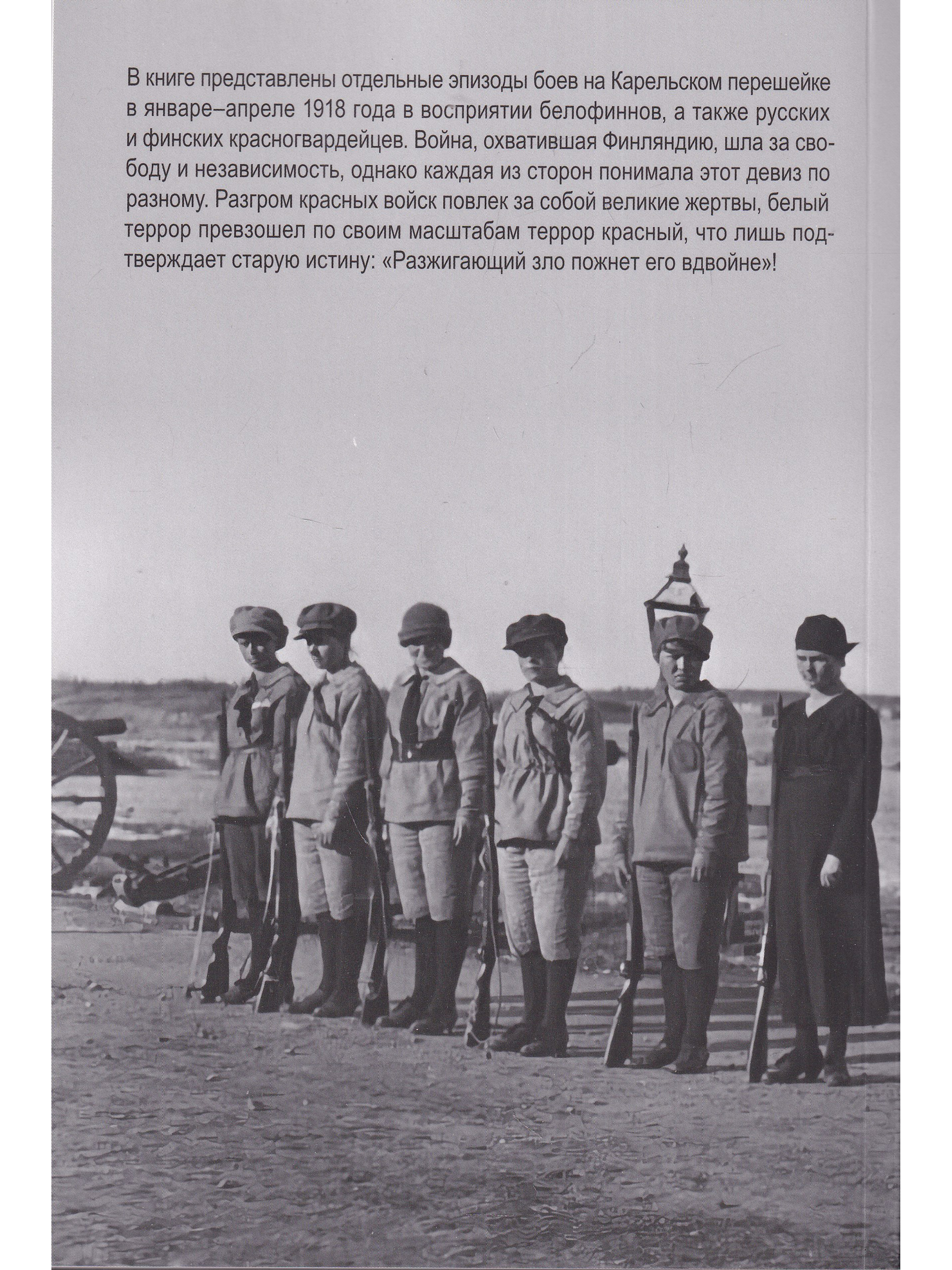 В книге представлены отдельные эпизоды боев на Карельском перешейке в январе–апреле 1918 года в восприятии белофиннов, а также русских и финских красногвардейцев. Война, охватившая Финляндию, шла за свободу и независимость, однако каждая из сторон понимала этот девиз по разному. Разгром красных войск повлек за собой великие жертвы, белый террор превзошел по своим масштабам террор красный, что лишь подтверждает старую истину: «Разжигающий зло пожнет его вдвойне»!